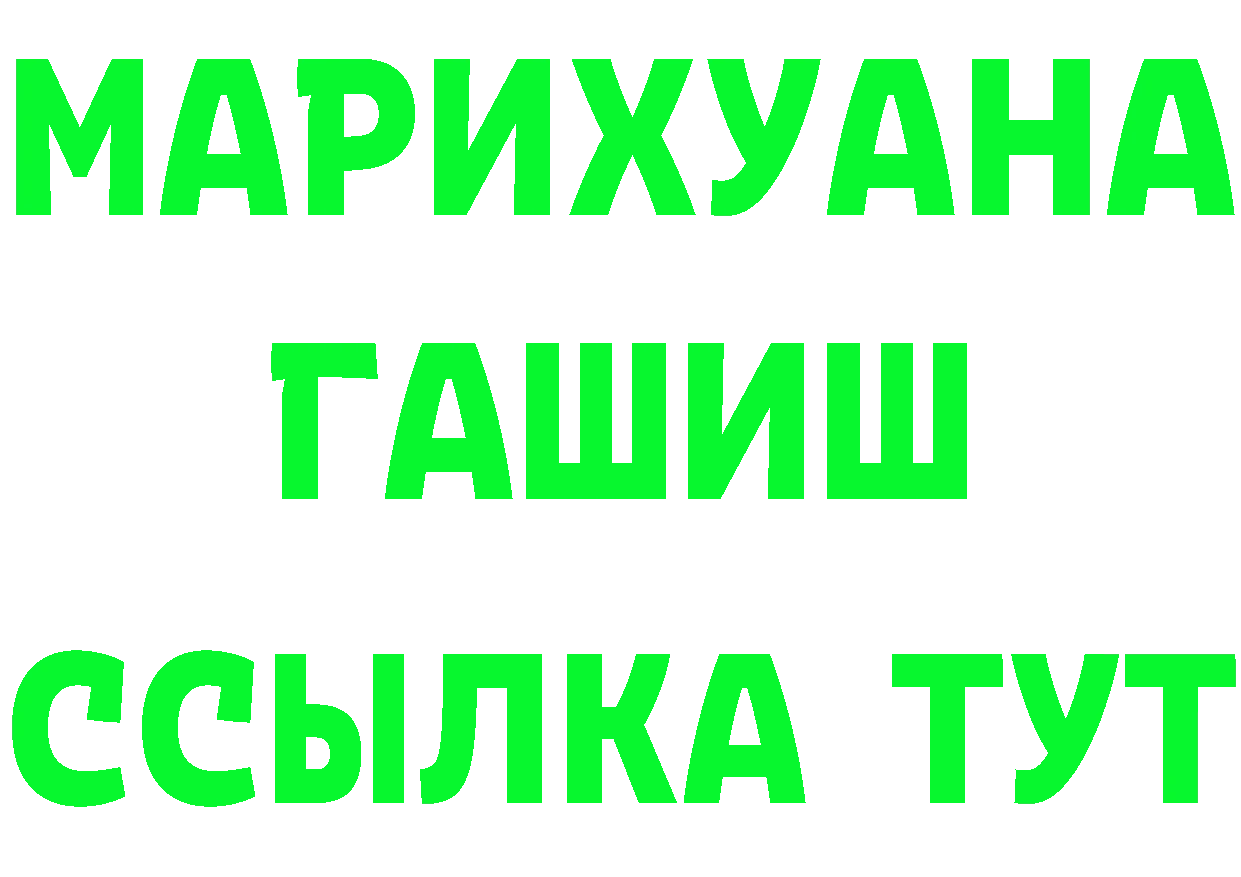 МАРИХУАНА
ГАШИШ
ССЫЛКА ТУТ